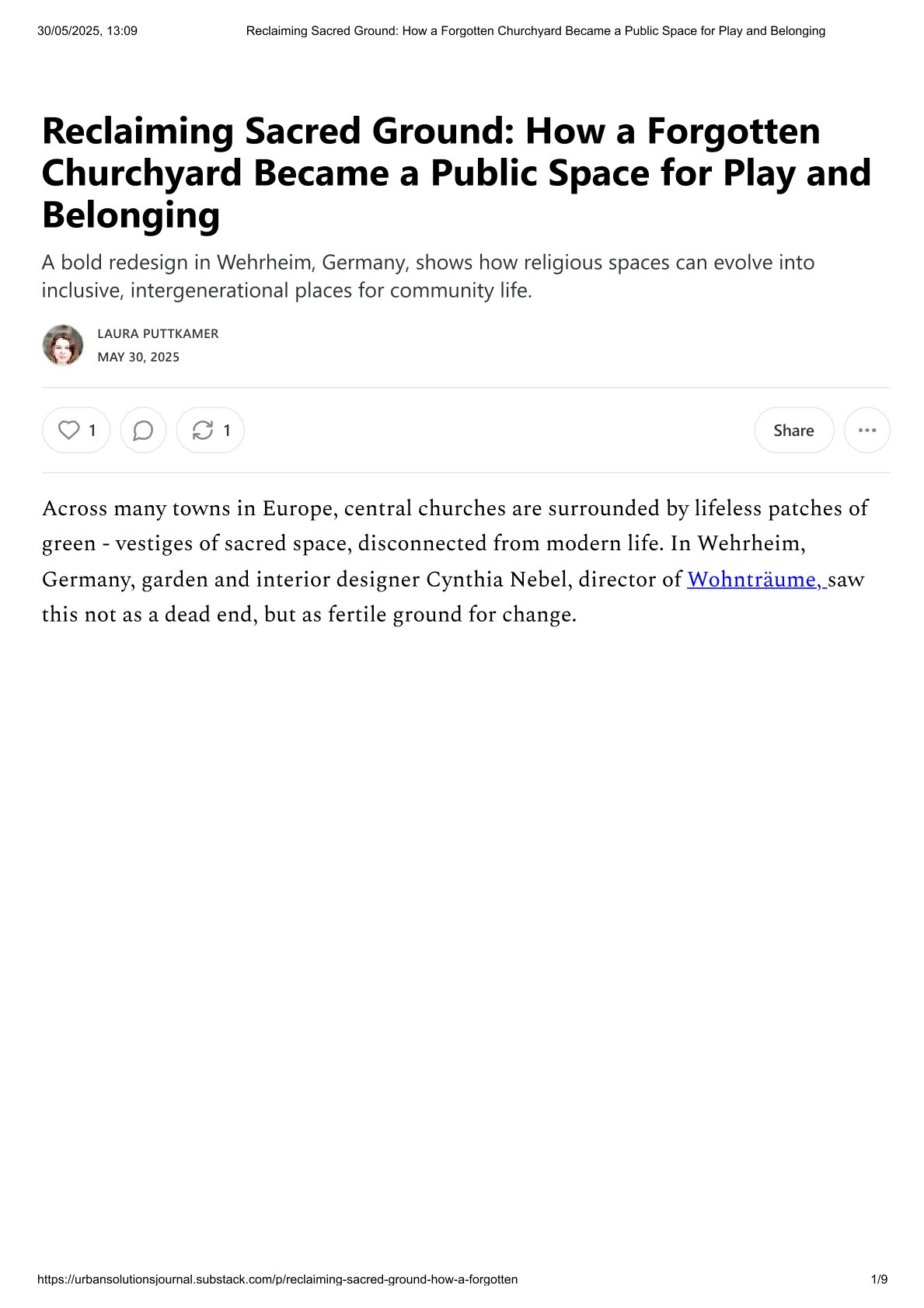 30/05/2025, 13:09 Reclaiming Sacred Ground: How a Forgotten Churchyard Became a Public Space for Play and Belonging

Reclaiming Sacred Ground: How a Forgotten Churchyard Became a Public Space for Play and Belonging

A bold redesign in Wehrheim, Germany, shows how religious spaces can evolve into inclusive, intergenerational places for community life.

LAURA PUTTKAMER
MAY 30, 2025

1 1 Share

Across many towns in Europe, central churches are surrounded by lifeless patches of green - vestiges of sacred space, disconnected from modern life. In Wehrheim, Germany, garden and interior designer Cynthia Nebel, director of Wohnträume, saw this not as a dead end, but as fertile ground for change.

https://urbansolutionsjournal.substack.com/p/reclaiming-sacred-ground-how-a-forgotten 1/9